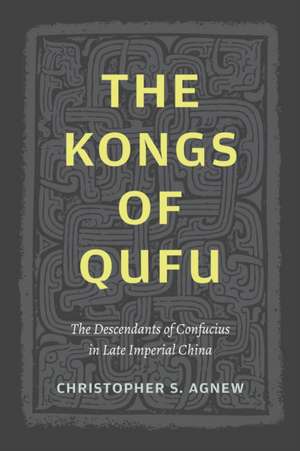 THE KONGS OF QUFU

The Descendants of Confucius in Late Imperial China

CHRISTOPHER S. AGNEW